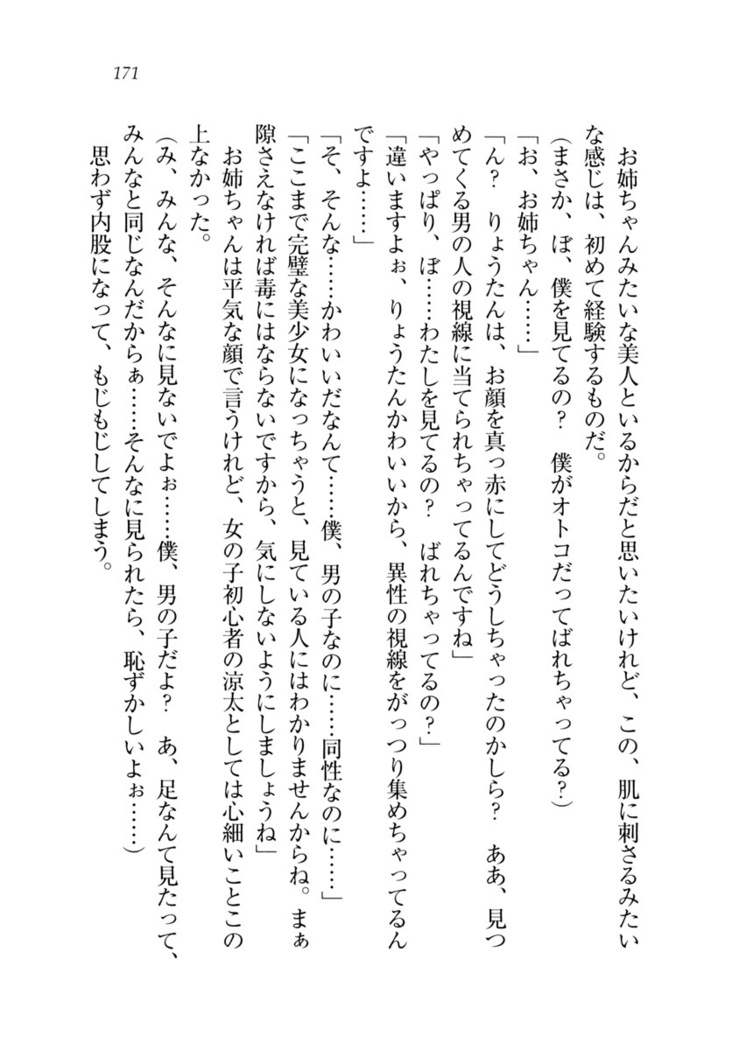 171

お姉ちゃんみたいな美人といるからだと思いたいけれど、この、肌に刺さるみたいな感じは、初めて経験するものだ。

（まさか、ぼ、僕を見てるの？　僕がオトコだってばれちゃってる？）

「お、お姉ちゃん……」

「ん？　りょうたんは、お顔を真っ赤にしてどうしちゃったのかしら？　ああ、見つめてくる男の人の視線に当てられちゃってるんですね」

「やっぱり、ぼ……わたしを見てるの？　ばれちゃってるの？」

「違いますよぉ、りょうたんかわいいから、異性の視線をがっつり集めちゃってるんですよ……」

「そ、そんな……かわいいだなんて……僕、男の子なのに……同性なのに……」

「ここまで完璧な美少女になっちゃうと、見ている人にはわかりませんからね。まぁ隙さえなければ毒にはならないですから、気にしないようにしましょうね」

お姉ちゃんは平気な顔で言うけれど、女の子初心者の涼太としては心細いことこの上なかった。

（み、みんな、そんなに見ないでよぉ……僕、男の子だよ？　あ、足なんて見たって、みんなと同じなんだからぁ……そんなに見られたら、恥ずかしいよぉ……）

思わず内股になって、もじもじしてしまう。